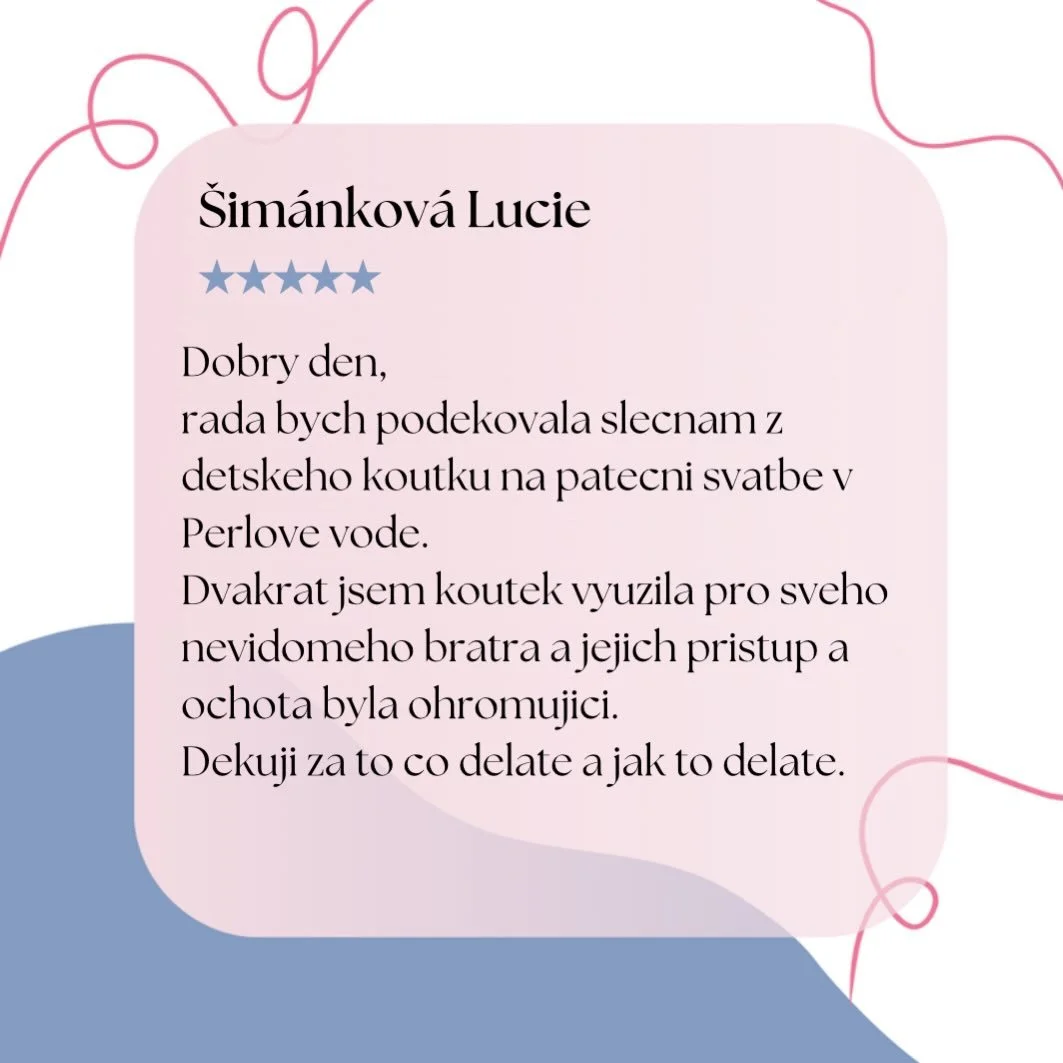 Šimánková Lucie

★★★★★

Dobry den,
rada bych podekovala slecnam z detskeho koutku na patecni svatbe v Perlove vode.
Dvakrat jsem koutek vyuzila pro sveho nevidomeho bratra a jejich pristup a ochota byla ohromujici.
Dekuji za to co delate a jak to delate.